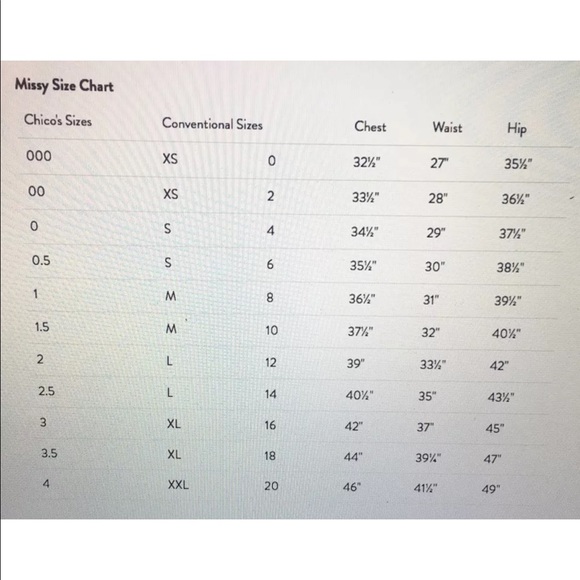 Missy Size Chart

| Chico's Sizes | Conventional Sizes | | Chest | Waist | Hip |
|---|---|---|---|---|---|
| 000 | XS | 0 | 32½" | 27" | 35½" |
| 00 | XS | 2 | 33½" | 28" | 36½" |
| 0 | S | 4 | 34½" | 29" | 37½" |
| 0.5 | S | 6 | 35½" | 30" | 38½" |
| 1 | M | 8 | 36½" | 31" | 39½" |
| 1.5 | M | 10 | 37½" | 32" | 40½" |
| 2 | L | 12 | 39" | 33½" | 42" |
| 2.5 | L | 14 | 40½" | 35" | 43½" |
| 3 | XL | 16 | 42" | 37" | 45" |
| 3.5 | XL | 18 | 44" | 39¼" | 47" |
| 4 | XXL | 20 | 46" | 41½" | 49" |